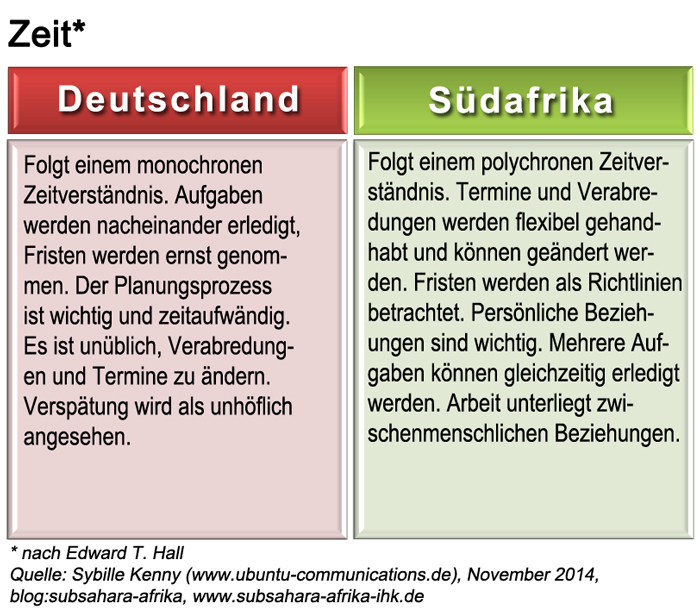 Zeit*

Deutschland

Folgt einem monochronen Zeitverständnis. Aufgaben werden nacheinander erledigt, Fristen werden ernst genommen. Der Planungsprozess ist wichtig und zeitaufwändig. Es ist unüblich, Verabredungen und Termine zu ändern. Verspätung wird als unhöflich angesehen.

Südafrika

Folgt einem polychronen Zeitverständnis. Termine und Verabredungen werden flexibel gehandhabt und können geändert werden. Fristen werden als Richtlinien betrachtet. Persönliche Beziehungen sind wichtig. Mehrere Aufgaben können gleichzeitig erledigt werden. Arbeit unterliegt zwischenmenschlichen Beziehungen.

* nach Edward T. Hall
Quelle: Sybille Kenny (www.ubuntu-communications.de), November 2014, blog:subsahara-afrika, www.subsahara-afrika-ihk.de